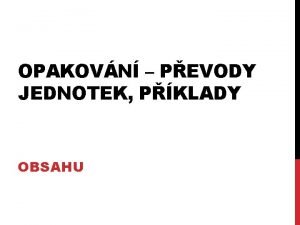 OPAKOVÁNÍ – PŘEVODY JEDNOTEK, PŘÍKLADY

OBSAHU